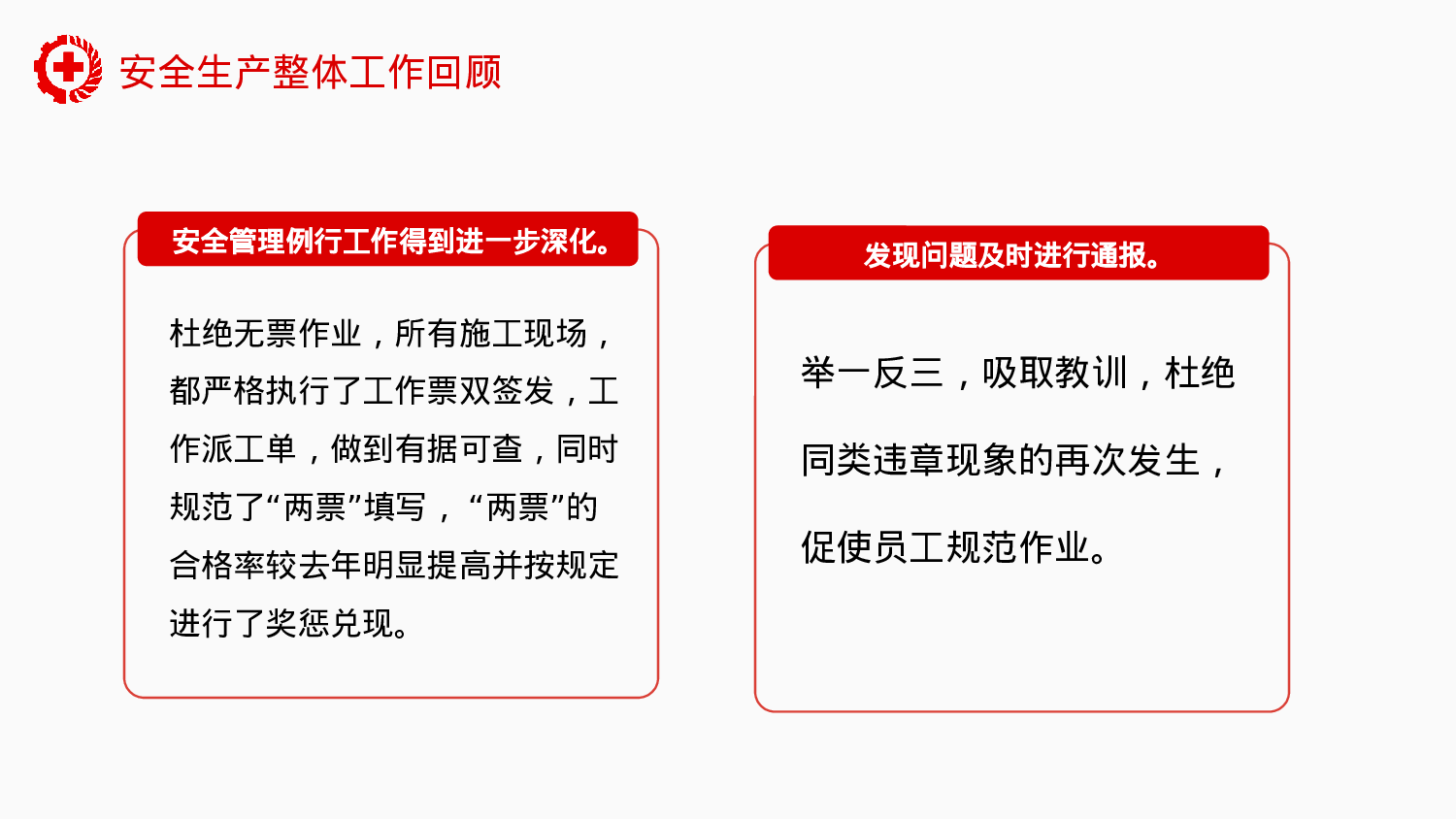 安全生产整体工作回顾

安全管理例行工作得到进一步深化。

杜绝无票作业，所有施工现场，都严格执行了工作票双签发，工作派工单，做到有据可查，同时规范了“两票”填写，“两票”的合格率较去年明显提高并按规定进行了奖惩兑现。

发现问题及时进行通报。

举一反三，吸取教训，杜绝同类违章现象的再次发生，促使员工规范作业。